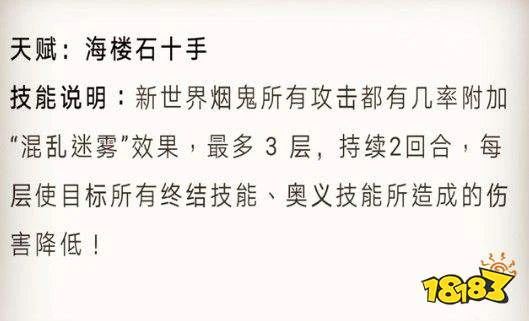 天赋：海楼石十手

技能说明：新世界烟鬼所有攻击都有几率附加“混乱迷雾”效果，最多 3 层，持续2回合，每层使目标所有终结技能、奥义技能所造成的伤害降低！

18183